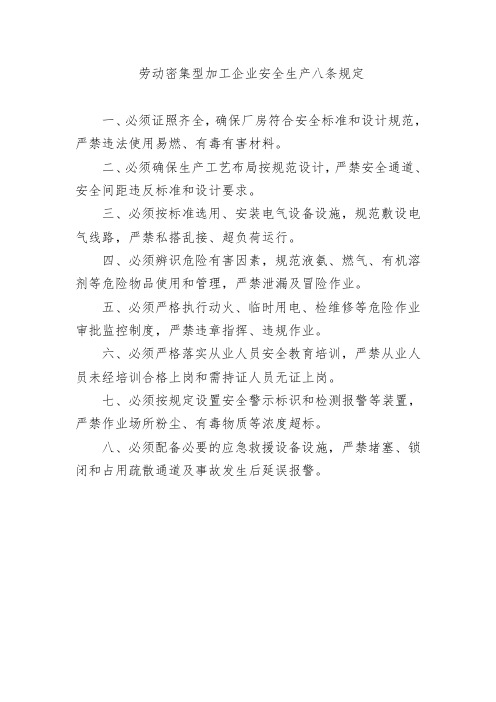 劳动密集型加工企业安全生产八条规定

一、必须证照齐全，确保厂房符合安全标准和设计规范，严禁违法使用易燃、有毒有害材料。

二、必须确保生产工艺布局按规范设计，严禁安全通道、安全间距违反标准和设计要求。

三、必须按标准选用、安装电气设备设施，规范敷设电气线路，严禁私搭乱接、超负荷运行。

四、必须辨识危险有害因素，规范液氨、燃气、有机溶剂等危险物品使用和管理，严禁泄漏及冒险作业。

五、必须严格执行动火、临时用电、检维修等危险作业审批监控制度，严禁违章指挥、违规作业。

六、必须严格落实从业人员安全教育培训，严禁从业人员未经培训合格上岗和需持证人员无证上岗。

七、必须按规定设置安全警示标识和检测报警等装置，严禁作业场所粉尘、有毒物质等浓度超标。

八、必须配备必要的应急救援设备设施，严禁堵塞、锁闭和占用疏散通道及事故发生后延误报警。